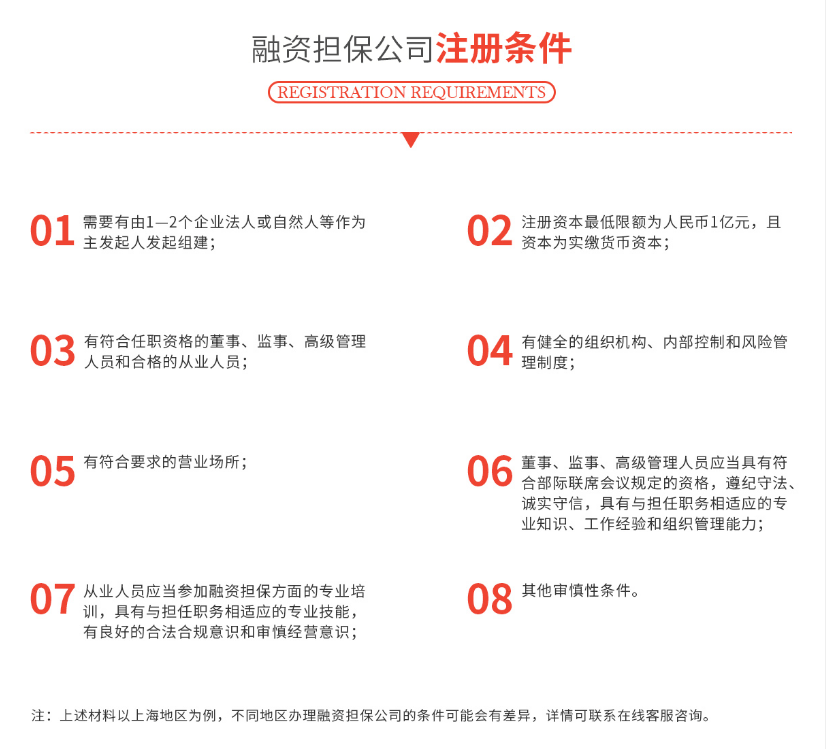 融资担保公司注册条件

REGISTRATION REQUIREMENTS

01 需要有由1—2个企业法人或自然人等作为主发起人发起组建；

02 注册资本最低限额为人民币1亿元，且资本为实缴货币资本；

03 有符合任职资格的董事、监事、高级管理人员和合格的从业人员；

04 有健全的组织机构、内部控制和风险管理制度；

05 有符合要求的营业场所；

06 董事、监事、高级管理人员应当具有符合部际联席会议规定的资格，遵纪守法、诚实守信，具有与担任职务相适应的专业知识、工作经验和组织管理能力；

07 从业人员应当参加融资担保方面的专业培训，具有与担任职务相适应的专业技能，有良好的合法合规意识和审慎经营意识；

08 其他审慎性条件。

注：上述材料以上海地区为例，不同地区办理融资担保公司的条件可能会有差异，详情可联系在线客服咨询。